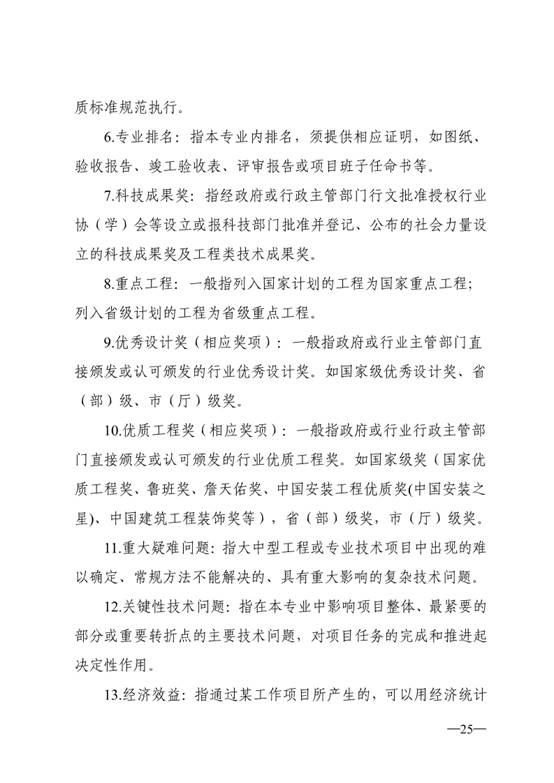 质标准规范执行。

6.专业排名：指本专业内排名，须提供相应证明，如图纸、验收报告、竣工验收表、评审报告或项目班子任命书等。

7.科技成果奖：指经政府或行政主管部门行文批准授权行业协（学）会等设立或报科技部门批准并登记、公布的社会力量设立的科技成果奖及工程类技术成果奖。

8.重点工程：一般指列入国家计划的工程为国家重点工程；列入省级计划的工程为省级重点工程。

9.优秀设计奖（相应奖项）：一般指政府或行业主管部门直接颁发或认可颁发的行业优秀设计奖。如国家级优秀设计奖、省（部）级、市（厅）级奖。

10.优质工程奖（相应奖项）：一般指政府或行业行政主管部门直接颁发或认可颁发的行业优质工程奖。如国家级奖（国家优质工程奖、鲁班奖、詹天佑奖、中国安装工程优质奖(中国安装之星)、中国建筑工程装饰奖等），省（部）级奖，市（厅）级奖。

11.重大疑难问题：指大中型工程或专业技术项目中出现的难以确定、常规方法不能解决的、具有重大影响的复杂技术问题。

12.关键性技术问题：指在本专业中影响项目整体、最紧要的部分或重要转折点的主要技术问题，对项目任务的完成和推进起决定性作用。

13.经济效益：指通过某工作项目所产生的，可以用经济统计

—25—